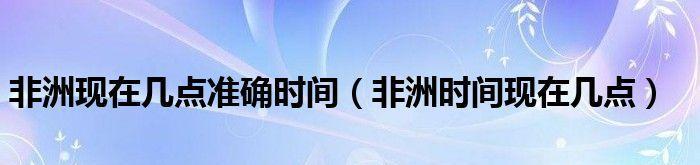 非洲现在几点准确时间（非洲时间现在几点）